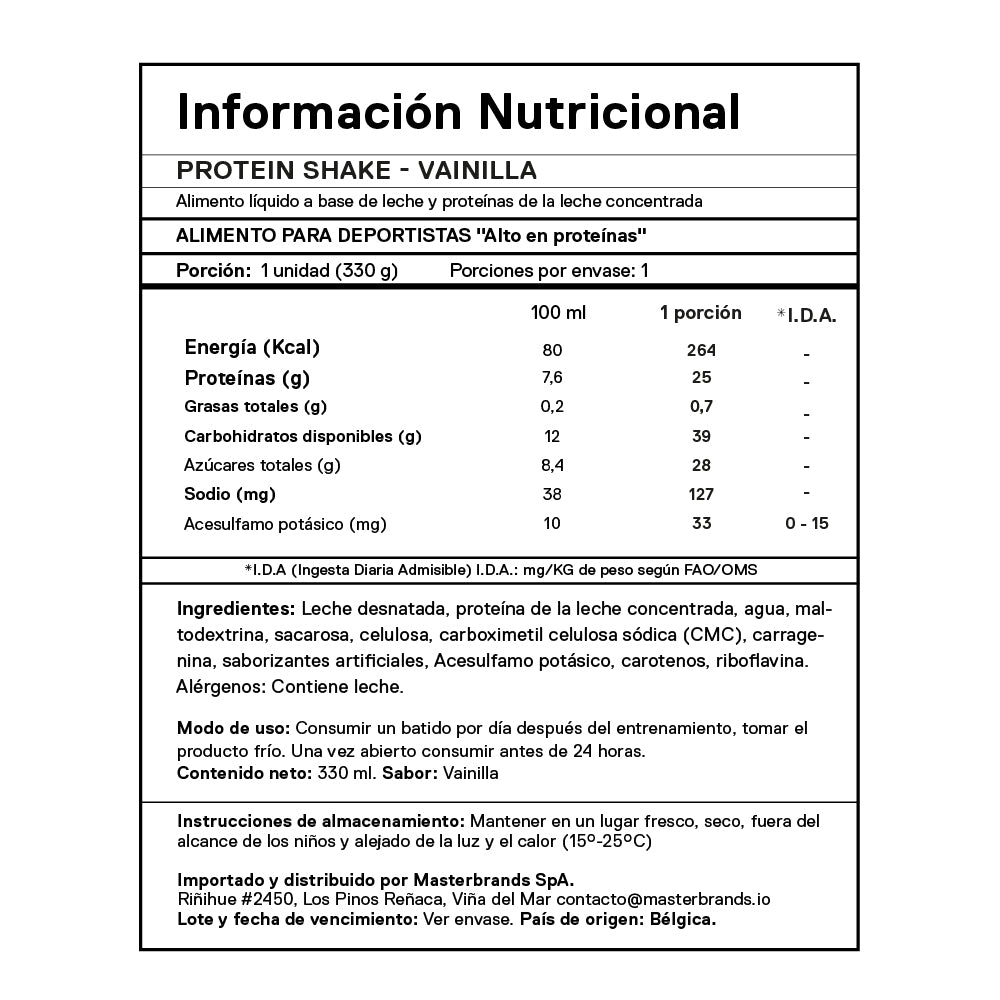 Información Nutricional

PROTEIN SHAKE - VAINILLA

Alimento líquido a base de leche y proteínas de la leche concentrada

ALIMENTO PARA DEPORTISTAS "Alto en proteínas"

Porción: 1 unidad (330 g) Porciones por envase: 1

| | 100 ml | 1 porción | *I.D.A. |
|---|---|---|---|
| Energía (Kcal) | 80 | 264 | - |
| Proteínas (g) | 7,6 | 25 | - |
| Grasas totales (g) | 0,2 | 0,7 | - |
| Carbohidratos disponibles (g) | 12 | 39 | - |
| Azúcares totales (g) | 8,4 | 28 | - |
| Sodio (mg) | 38 | 127 | - |
| Acesulfamo potásico (mg) | 10 | 33 | 0 - 15 |

*I.D.A (Ingesta Diaria Admisible) I.D.A.: mg/KG de peso según FAO/OMS

Ingredientes: Leche desnatada, proteína de la leche concentrada, agua, maltodextrina, sacarosa, celulosa, carboximetil celulosa sódica (CMC), carragenina, saborizantes artificiales, Acesulfamo potásico, carotenos, riboflavina. Alérgenos: Contiene leche.

Modo de uso: Consumir un batido por día después del entrenamiento, tomar el producto frío. Una vez abierto consumir antes de 24 horas.
Contenido neto: 330 ml. Sabor: Vainilla

Instrucciones de almacenamiento: Mantener en un lugar fresco, seco, fuera del alcance de los niños y alejado de la luz y el calor (15º-25ºC)

Importado y distribuido por Masterbrands SpA.
Riñihue #2450, Los Pinos Reñaca, Viña del Mar contacto@masterbrands.io
Lote y fecha de vencimiento: Ver envase. País de origen: Bélgica.